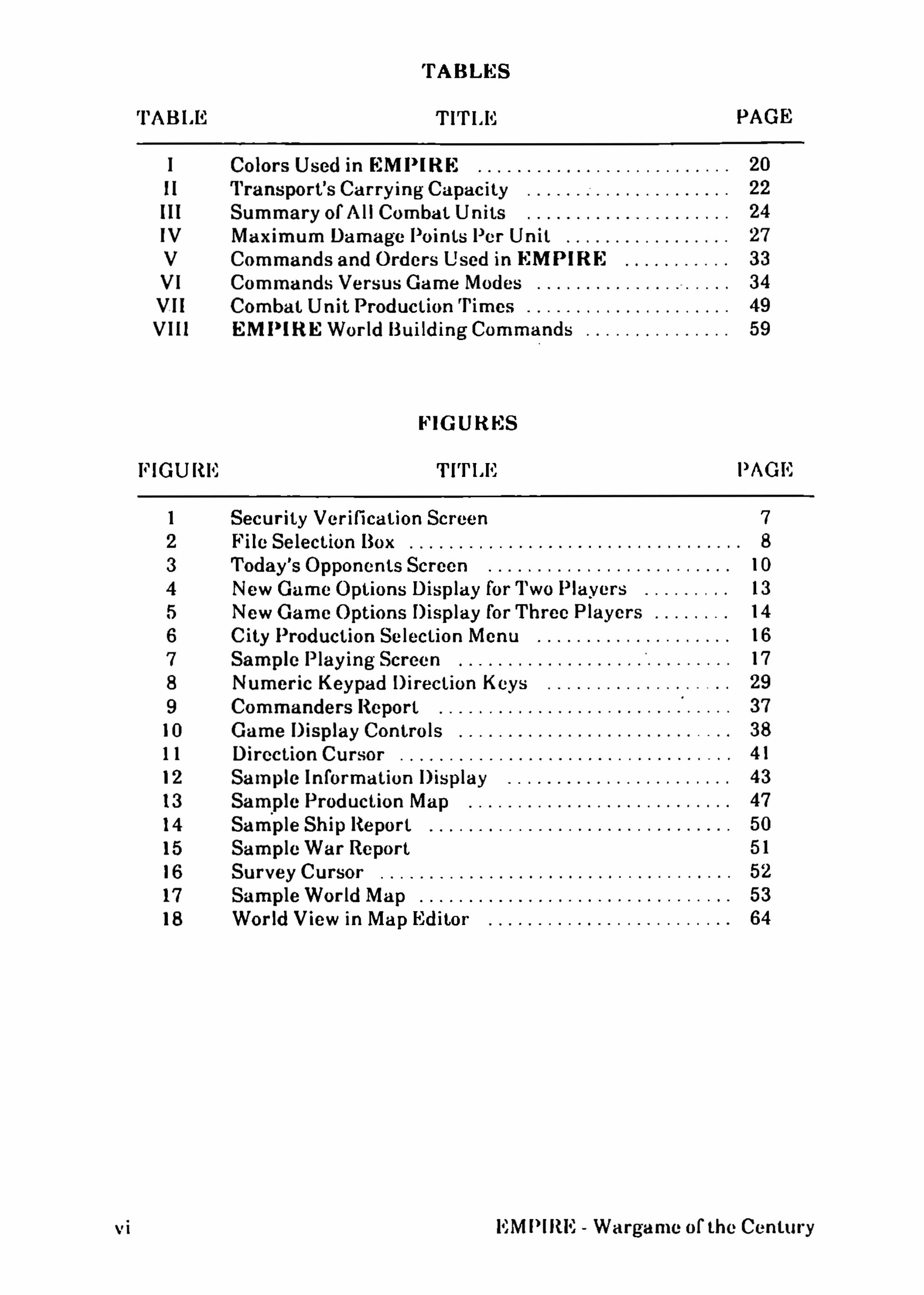 TABLES

| TABLE | TITLE | PAGE |
|---|---|---|
| I | Colors Used in EMPIRE | 20 |
| II | Transport's Carrying Capacity | 22 |
| III | Summary of All Combat Units | 24 |
| IV | Maximum Damage Points Per Unit | 27 |
| V | Commands and Orders Used in EMPIRE | 33 |
| VI | Commands Versus Game Modes | 34 |
| VII | Combat Unit Production Times | 49 |
| VIII | EMPIRE World Building Commands | 59 |

FIGURES

| FIGURE | TITLE | PAGE |
|---|---|---|
| 1 | Security Verification Screen | 7 |
| 2 | File Selection Box | 8 |
| 3 | Today's Opponents Screen | 10 |
| 4 | New Game Options Display for Two Players | 13 |
| 5 | New Game Options Display for Three Players | 14 |
| 6 | City Production Selection Menu | 16 |
| 7 | Sample Playing Screen | 17 |
| 8 | Numeric Keypad Direction Keys | 29 |
| 9 | Commanders Report | 37 |
| 10 | Game Display Controls | 38 |
| 11 | Direction Cursor | 41 |
| 12 | Sample Information Display | 43 |
| 13 | Sample Production Map | 47 |
| 14 | Sample Ship Report | 50 |
| 15 | Sample War Report | 51 |
| 16 | Survey Cursor | 52 |
| 17 | Sample World Map | 53 |
| 18 | World View in Map Editor | 64 |

vi

EMPIRE - Wargame of the Century